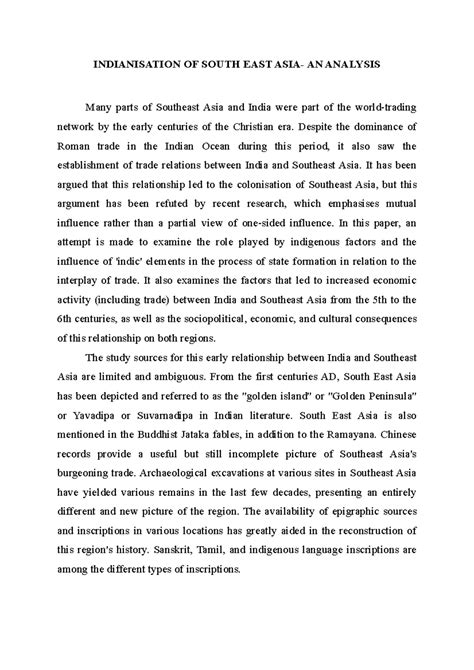 INDIANISATION OF SOUTH EAST ASIA- AN ANALYSIS

Many parts of Southeast Asia and India were part of the world-trading network by the early centuries of the Christian era. Despite the dominance of Roman trade in the Indian Ocean during this period, it also saw the establishment of trade relations between India and Southeast Asia. It has been argued that this relationship led to the colonisation of Southeast Asia, but this argument has been refuted by recent research, which emphasises mutual influence rather than a partial view of one-sided influence. In this paper, an attempt is made to examine the role played by indigenous factors and the influence of 'indic' elements in the process of state formation in relation to the interplay of trade. It also examines the factors that led to increased economic activity (including trade) between India and Southeast Asia from the 5th to the 6th centuries, as well as the sociopolitical, economic, and cultural consequences of this relationship on both regions.

The study sources for this early relationship between India and Southeast Asia are limited and ambiguous. From the first centuries AD, South East Asia has been depicted and referred to as the "golden island" or "Golden Peninsula" or Yavadipa or Suvarnadipa in Indian literature. South East Asia is also mentioned in the Buddhist Jataka fables, in addition to the Ramayana. Chinese records provide a useful but still incomplete picture of Southeast Asia's burgeoning trade. Archaeological excavations at various sites in Southeast Asia have yielded various remains in the last few decades, presenting an entirely different and new picture of the region. The availability of epigraphic sources and inscriptions in various locations has greatly aided in the reconstruction of this region's history. Sanskrit, Tamil, and indigenous language inscriptions are among the different types of inscriptions.